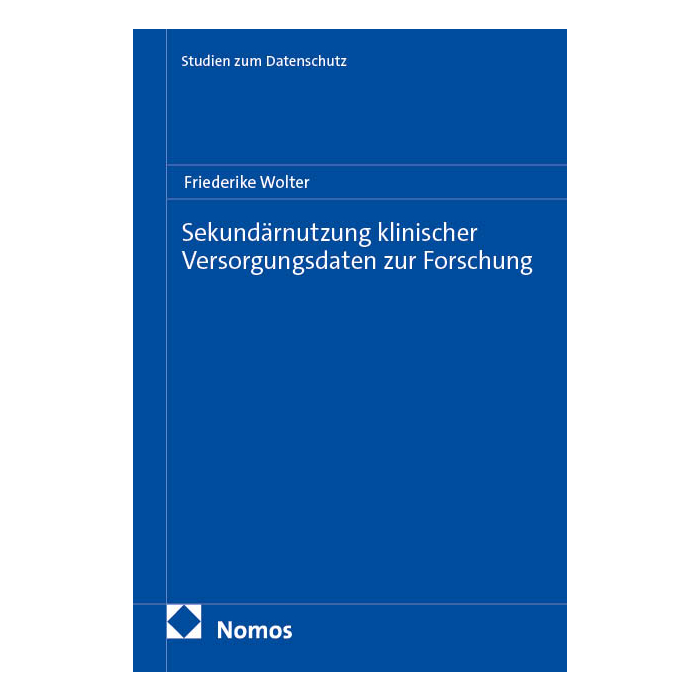 Studien zum Datenschutz

Friederike Wolter

Sekundärnutzung klinischer Versorgungsdaten zur Forschung

Nomos